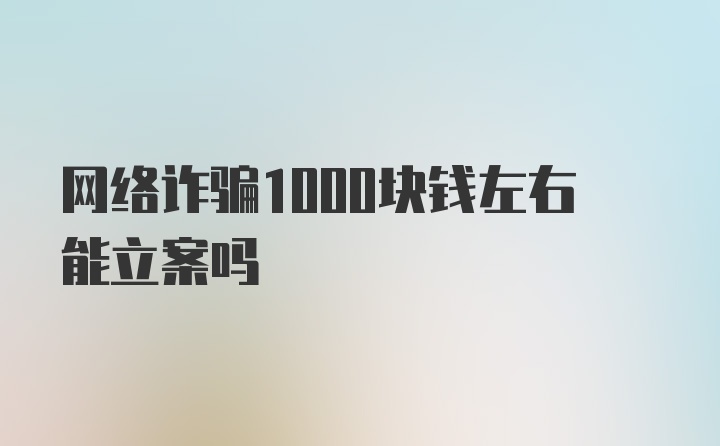 网络诈骗1000块钱左右能立案吗